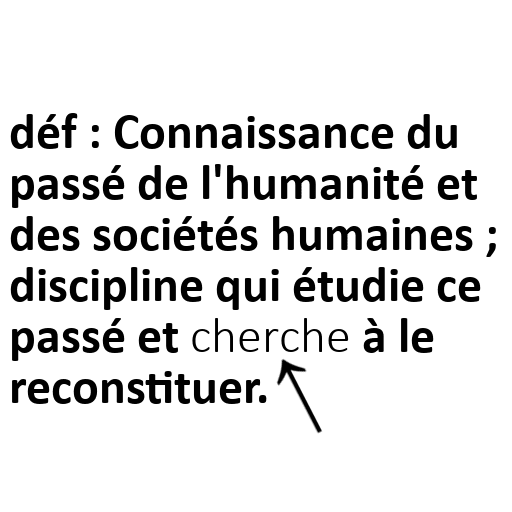 déf : Connaissance du passé de l'humanité et des sociétés humaines ; discipline qui étudie ce passé et cherche à le reconstituer.